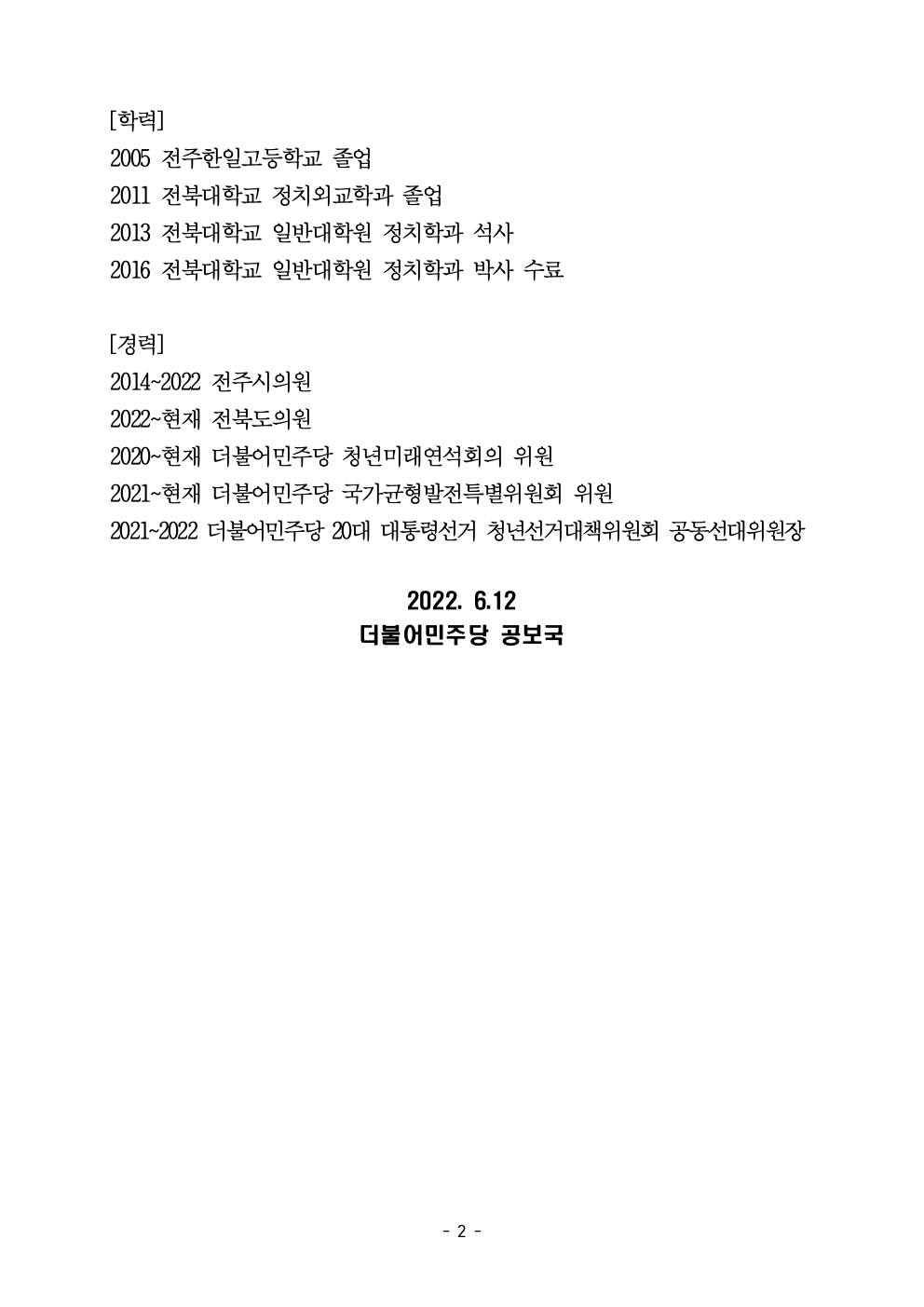 [학력]
2005 전주한일고등학교 졸업
2011 전북대학교 정치외교학과 졸업
2013 전북대학교 일반대학원 정치학과 석사
2016 전북대학교 일반대학원 정치학과 박사 수료

[경력]
2014~2022 전주시의원
2022~현재 전북도의원
2020~현재 더불어민주당 청년미래연석회의 위원
2021~현재 더불어민주당 국가균형발전특별위원회 위원
2021~2022 더불어민주당 20대 대통령선거 청년선거대책위원회 공동선대위원장

2022. 6.12
더불어민주당 공보국

- 2 -